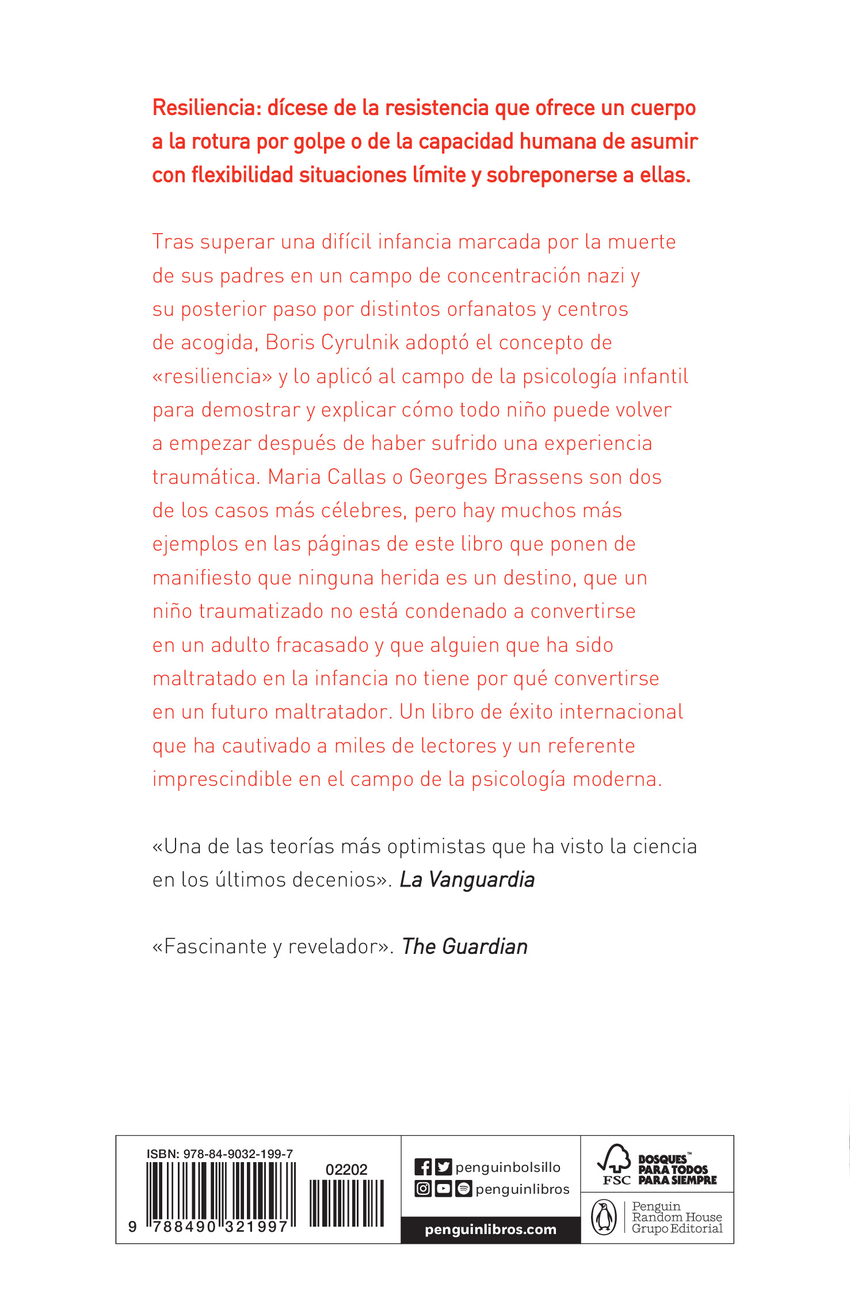 Resiliencia: dícese de la resistencia que ofrece un cuerpo a la rotura por golpe o de la capacidad humana de asumir con flexibilidad situaciones límite y sobreponerse a ellas.

Tras superar una difícil infancia marcada por la muerte de sus padres en un campo de concentración nazi y su posterior paso por distintos orfanatos y centros de acogida, Boris Cyrulnik adoptó el concepto de «resiliencia» y lo aplicó al campo de la psicología infantil para demostrar y explicar cómo todo niño puede volver a empezar después de haber sufrido una experiencia traumática. Maria Callas o Georges Brassens son dos de los casos más célebres, pero hay muchos más ejemplos en las páginas de este libro que ponen de manifiesto que ninguna herida es un destino, que un niño traumatizado no está condenado a convertirse en un adulto fracasado y que alguien que ha sido maltratado en la infancia no tiene por qué convertirse en un futuro maltratador. Un libro de éxito internacional que ha cautivado a miles de lectores y un referente imprescindible en el campo de la psicología moderna.

«Una de las teorías más optimistas que ha visto la ciencia en los últimos decenios». La Vanguardia

«Fascinante y revelador». The Guardian

ISBN: 978-84-9032-199-7
02202
9 788490 321997

penguinbolsillo
penguinlibros
penguinlibros.com

FSC BOSQUES PARA TODOS PARA SIEMPRE

Penguin Random House Grupo Editorial